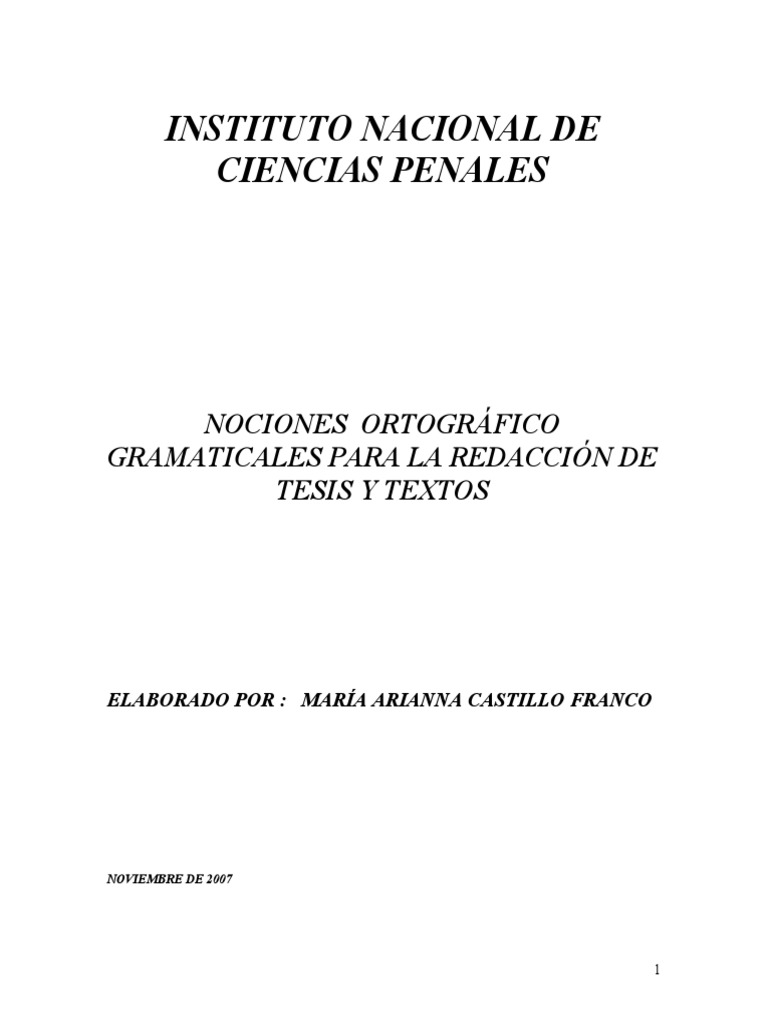 INSTITUTO NACIONAL DE CIENCIAS PENALES

NOCIONES ORTOGRÁFICO GRAMATICALES PARA LA REDACCIÓN DE TESIS Y TEXTOS

ELABORADO POR : MARÍA ARIANNA CASTILLO FRANCO

NOVIEMBRE DE 2007

1